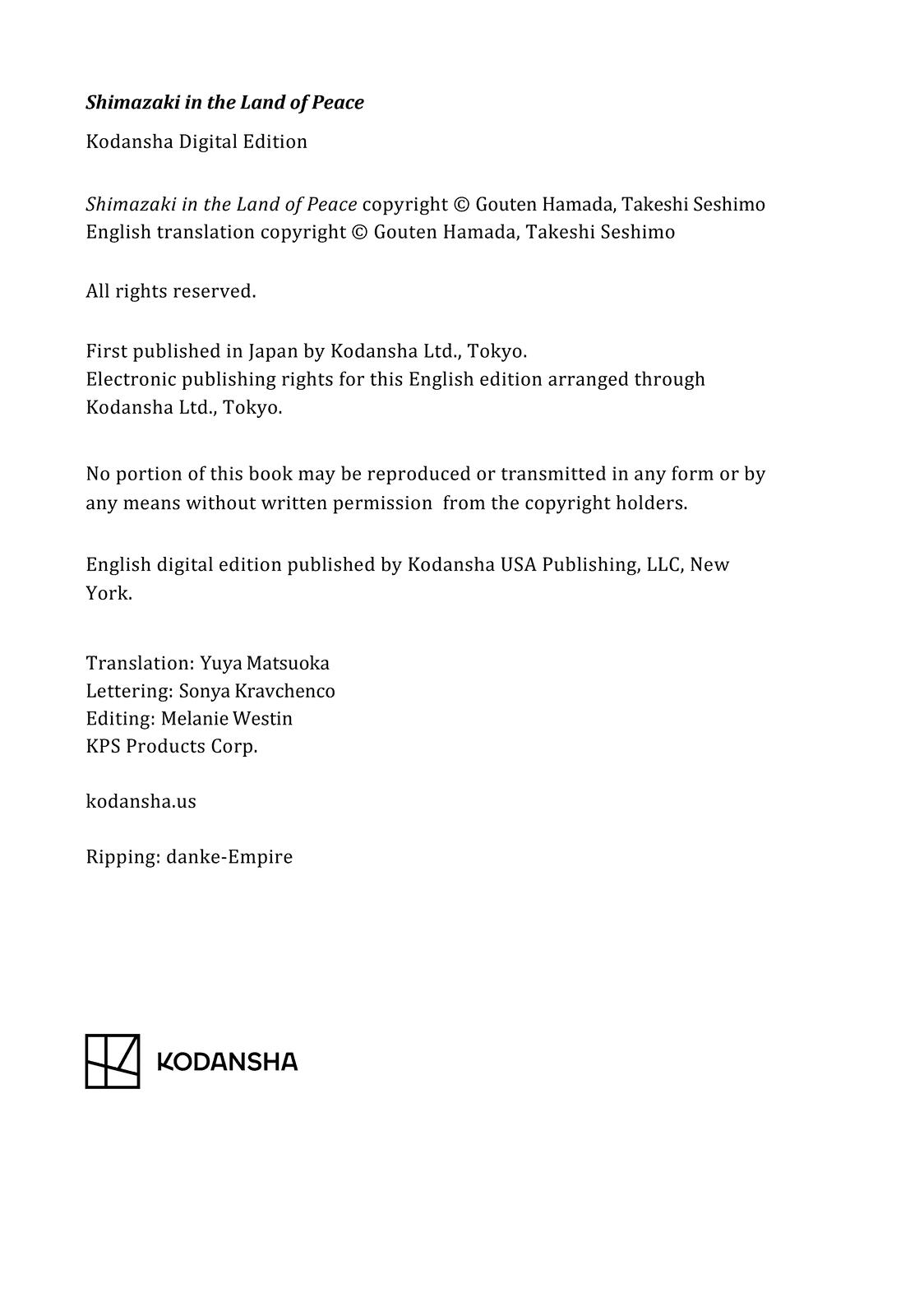 Shimazaki in the Land of Peace

Kodansha Digital Edition

Shimazaki in the Land of Peace copyright © Gouten Hamada, Takeshi Seshimo
English translation copyright © Gouten Hamada, Takeshi Seshimo

All rights reserved.

First published in Japan by Kodansha Ltd., Tokyo.
Electronic publishing rights for this English edition arranged through Kodansha Ltd., Tokyo.

No portion of this book may be reproduced or transmitted in any form or by any means without written permission from the copyright holders.

English digital edition published by Kodansha USA Publishing, LLC, New York.

Translation: Yuya Matsuoka
Lettering: Sonya Kravchenco
Editing: Melanie Westin
KPS Products Corp.

kodansha.us

Ripping: danke-Empire

KODANSHA